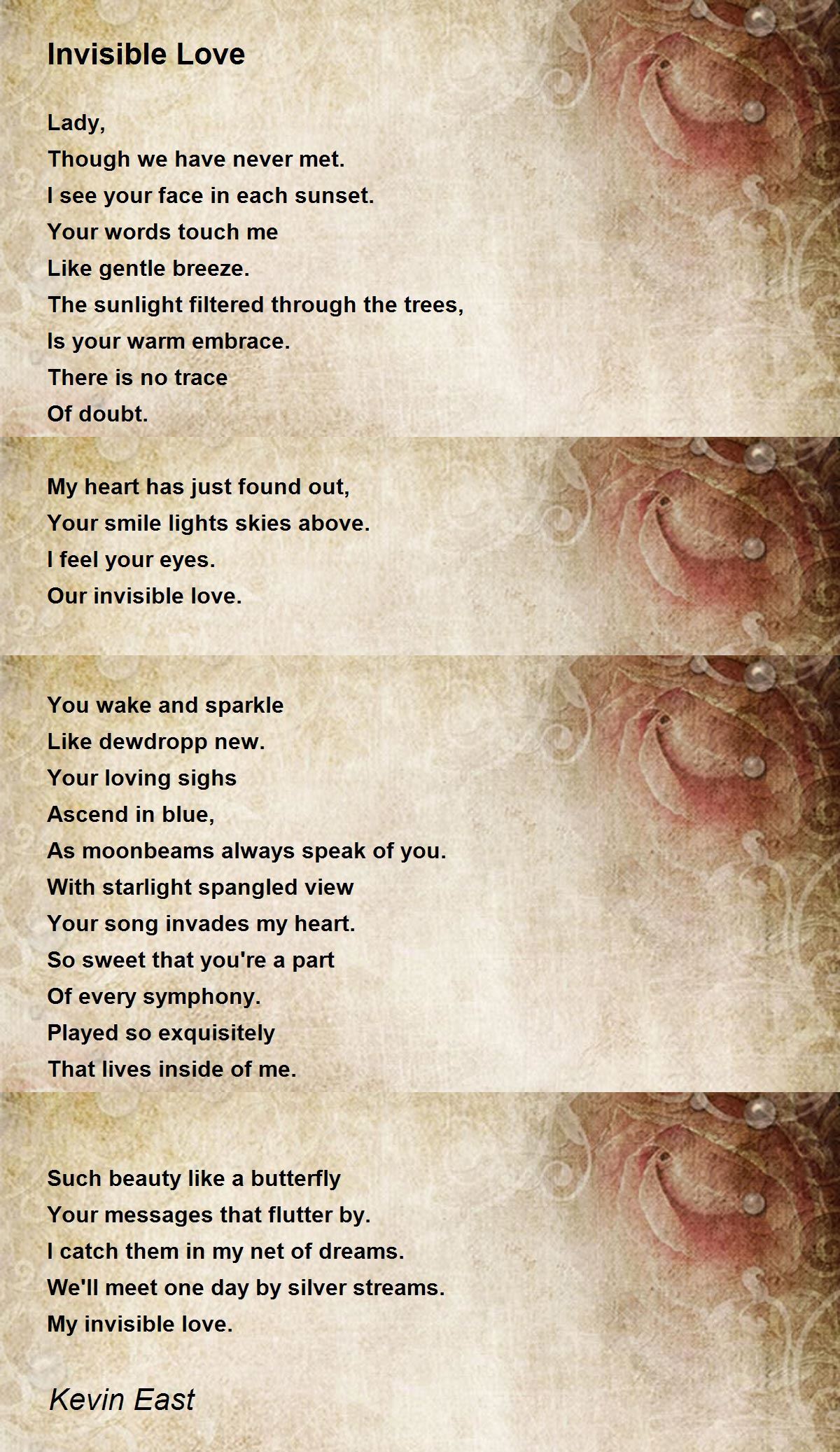 Invisible Love

Lady,
Though we have never met.
I see your face in each sunset.
Your words touch me
Like gentle breeze.
The sunlight filtered through the trees,
Is your warm embrace.
There is no trace
Of doubt.

My heart has just found out,
Your smile lights skies above.
I feel your eyes.
Our invisible love.

You wake and sparkle
Like dewdropp new.
Your loving sighs
Ascend in blue,
As moonbeams always speak of you.
With starlight spangled view
Your song invades my heart.
So sweet that you're a part
Of every symphony.
Played so exquisitely
That lives inside of me.

Such beauty like a butterfly
Your messages that flutter by.
I catch them in my net of dreams.
We'll meet one day by silver streams.
My invisible love.

Kevin East